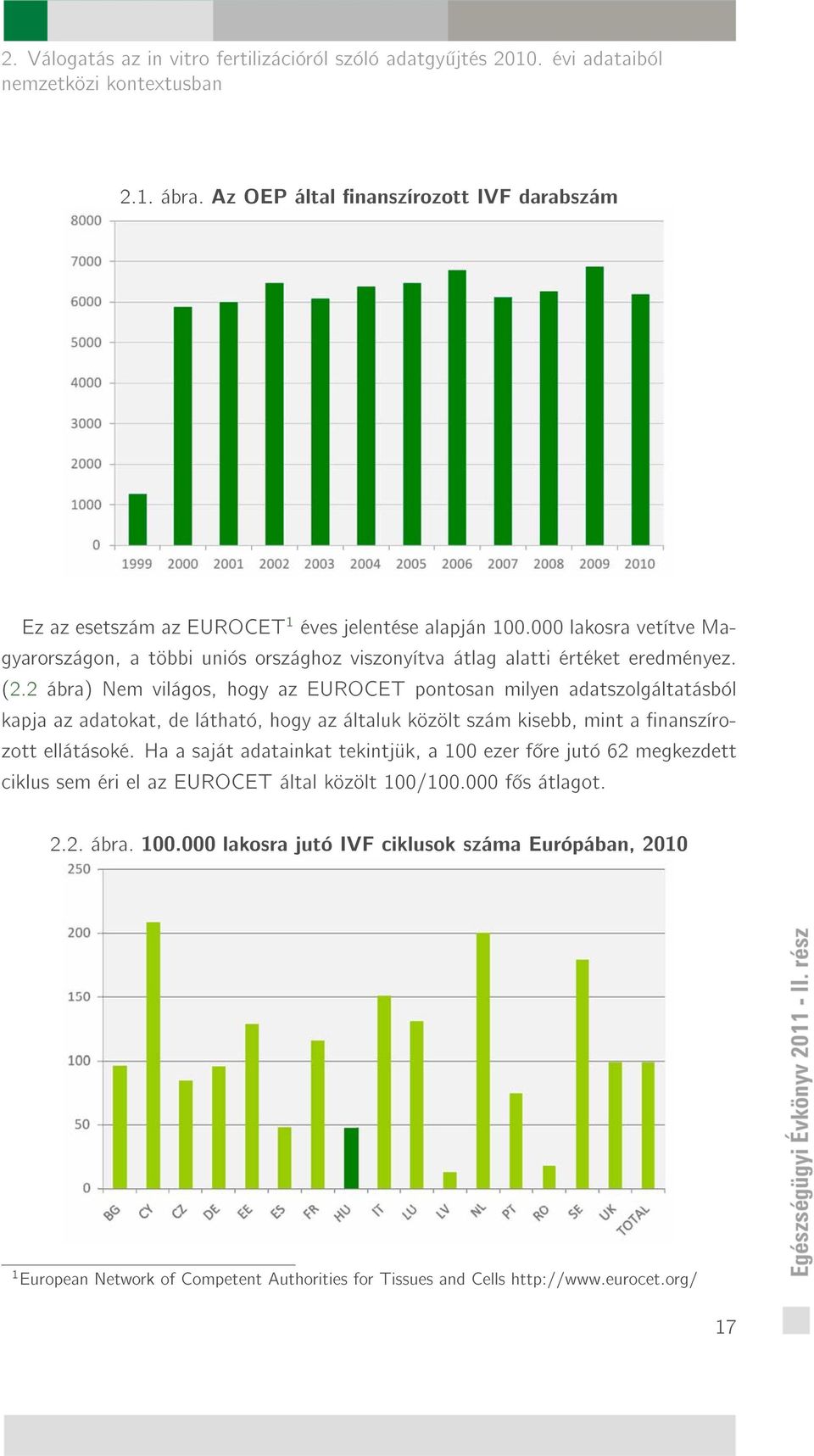 2. Válogatás az in vitro fertilizációról szóló adatgyűjtés 2010. évi adataiból nemzetközi kontextusban

2.1. ábra. Az OEP által finanszírozott IVF darabszám

8000
7000
6000
5000
4000
3000
2000
1000
0
1999 2000 2001 2002 2003 2004 2005 2006 2007 2008 2009 2010

Ez az esetszám az EUROCET$^1$ éves jelentése alapján 100.000 lakosra vetítve Magyarországon, a többi uniós országhoz viszonyítva átlag alatti értéket eredményez. (2.2 ábra) Nem világos, hogy az EUROCET pontosan milyen adatszolgáltatásból kapja az adatokat, de látható, hogy az általuk közölt szám kisebb, mint a finanszírozott ellátásoké. Ha a saját adatainkat tekintjük, a 100 ezer főre jutó 62 megkezdett ciklus sem éri el az EUROCET által közölt 100/100.000 fős átlagot.

2.2. ábra. 100.000 lakosra jutó IVF ciklusok száma Európában, 2010

250
200
150
100
50
0
BG CY CZ DE EE ES FR HU IT LU LV NL PT RO SE UK TOTAL

$^1$European Network of Competent Authorities for Tissues and Cells http://www.eurocet.org/

Egészségügyi Évkönyv 2011 - II. rész

17